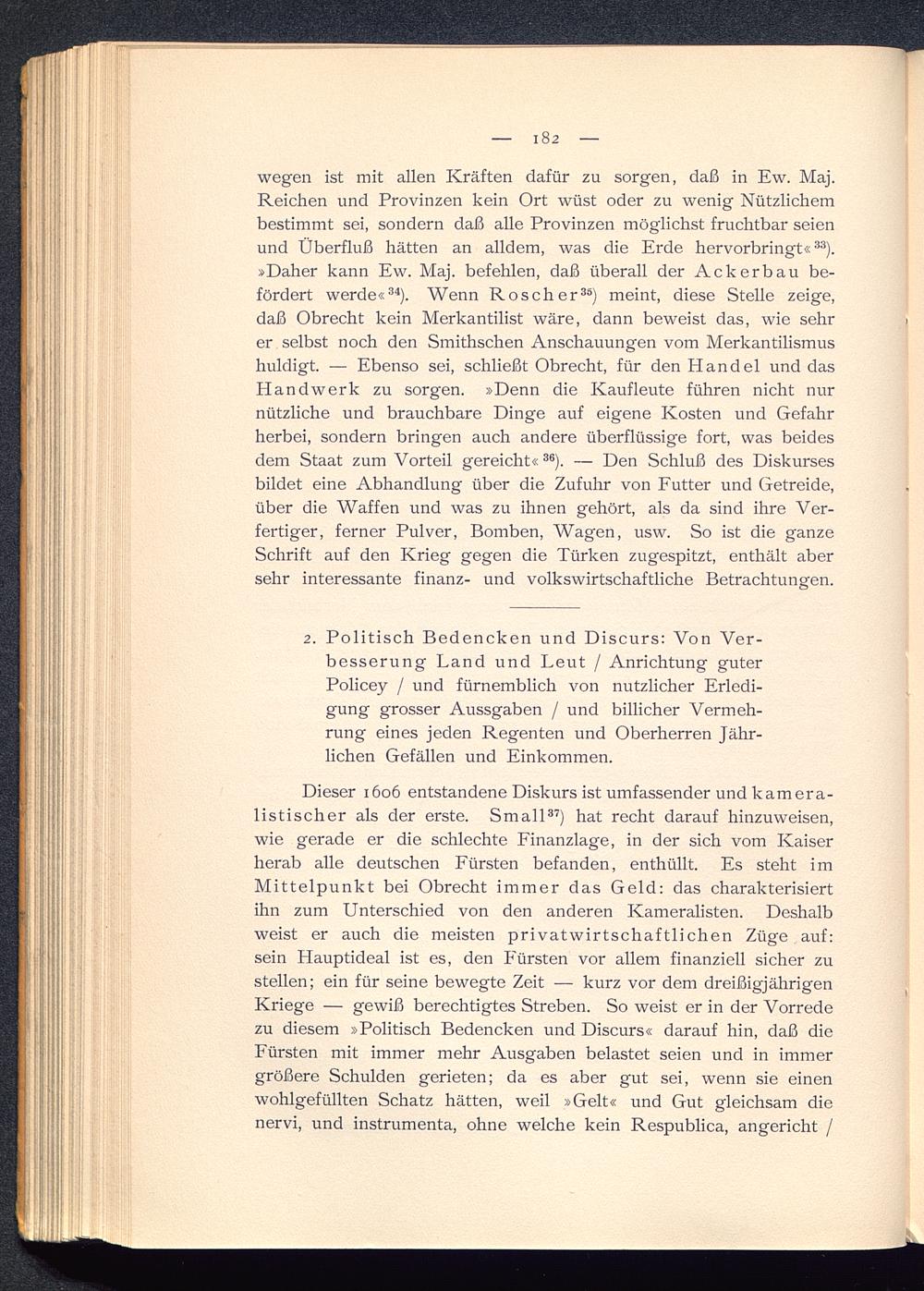 — 182 —

wegen ist mit allen Kräften dafür zu sorgen, daß in Ew. Maj. Reichen und Provinzen kein Ort wüst oder zu wenig Nützlichem bestimmt sei, sondern daß alle Provinzen möglichst fruchtbar seien und Überfluß hätten an alldem, was die Erde hervorbringt«$^{33}$). »Daher kann Ew. Maj. befehlen, daß überall der Ackerbau befördert werde«$^{34}$). Wenn Roscher$^{35}$) meint, diese Stelle zeige, daß Obrecht kein Merkantilist wäre, dann beweist das, wie sehr er selbst noch den Smithschen Anschauungen vom Merkantilismus huldigt. — Ebenso sei, schließt Obrecht, für den Handel und das Handwerk zu sorgen. »Denn die Kaufleute führen nicht nur nützliche und brauchbare Dinge auf eigene Kosten und Gefahr herbei, sondern bringen auch andere überflüssige fort, was beides dem Staat zum Vorteil gereicht«$^{36}$). — Den Schluß des Diskurses bildet eine Abhandlung über die Zufuhr von Futter und Getreide, über die Waffen und was zu ihnen gehört, als da sind ihre Verfertiger, ferner Pulver, Bomben, Wagen, usw. So ist die ganze Schrift auf den Krieg gegen die Türken zugespitzt, enthält aber sehr interessante finanz- und volkswirtschaftliche Betrachtungen.

2. Politisch Bedencken und Discurs: Von Verbesserung Land und Leut / Anrichtung guter Policey / und fürnemblich von nutzlicher Erledigung grosser Aussgaben / und billicher Vermehrung eines jeden Regenten und Oberherren Jährlichen Gefällen und Einkommen.

Dieser 1606 entstandene Diskurs ist umfassender und kameralistischer als der erste. Small$^{37}$) hat recht darauf hinzuweisen, wie gerade er die schlechte Finanzlage, in der sich vom Kaiser herab alle deutschen Fürsten befanden, enthüllt. Es steht im Mittelpunkt bei Obrecht immer das Geld: das charakterisiert ihn zum Unterschied von den anderen Kameralisten. Deshalb weist er auch die meisten privatwirtschaftlichen Züge auf: sein Hauptideal ist es, den Fürsten vor allem finanziell sicher zu stellen; ein für seine bewegte Zeit — kurz vor dem dreißigjährigen Kriege — gewiß berechtigtes Streben. So weist er in der Vorrede zu diesem »Politisch Bedencken und Discurs« darauf hin, daß die Fürsten mit immer mehr Ausgaben belastet seien und in immer größere Schulden gerieten; da es aber gut sei, wenn sie einen wohlgefüllten Schatz hätten, weil »Gelt« und Gut gleichsam die nervi, und instrumenta, ohne welche kein Respublica, angericht /